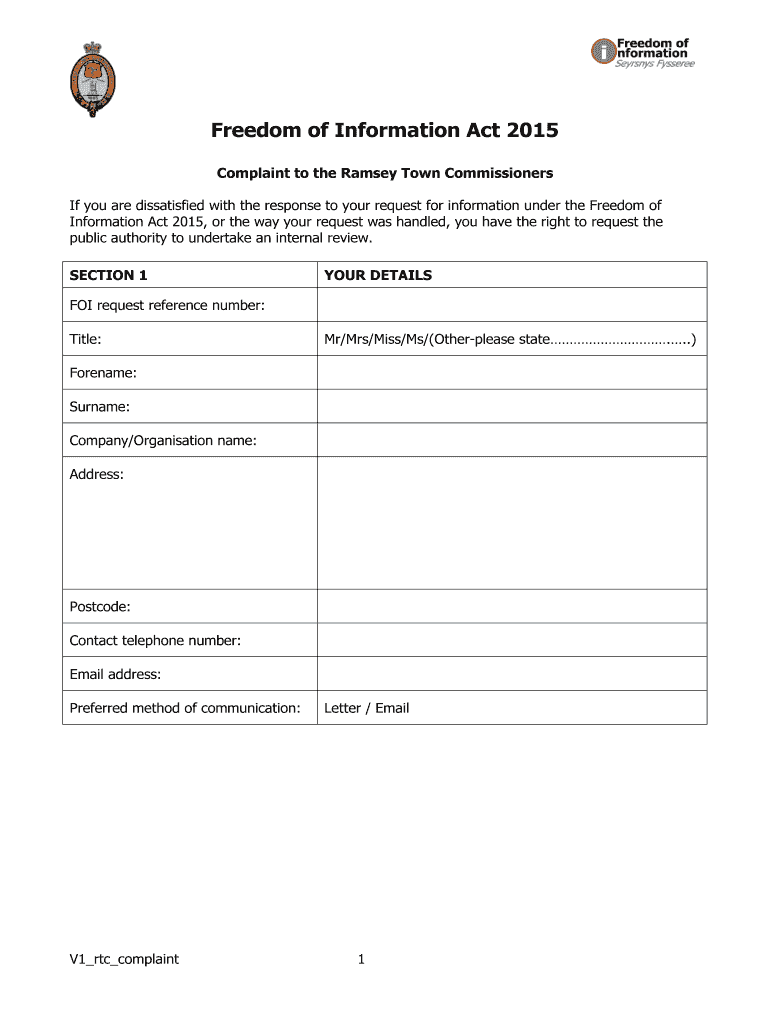 Freedom of information
Seyrsnys Fysseree

Freedom of Information Act 2015

Complaint to the Ramsey Town Commissioners

If you are dissatisfied with the response to your request for information under the Freedom of Information Act 2015, or the way your request was handled, you have the right to request the public authority to undertake an internal review.

| SECTION 1 | YOUR DETAILS |
|---|---|
| FOI request reference number: | |
| Title: | Mr/Mrs/Miss/Ms/(Other-please state……………………………..) |
| Forename: | |
| Surname: | |
| Company/Organisation name: | |
| Address: | |
| Postcode: | |
| Contact telephone number: | |
| Email address: | |
| Preferred method of communication: | Letter / Email |

V1_rtc_complaint

1